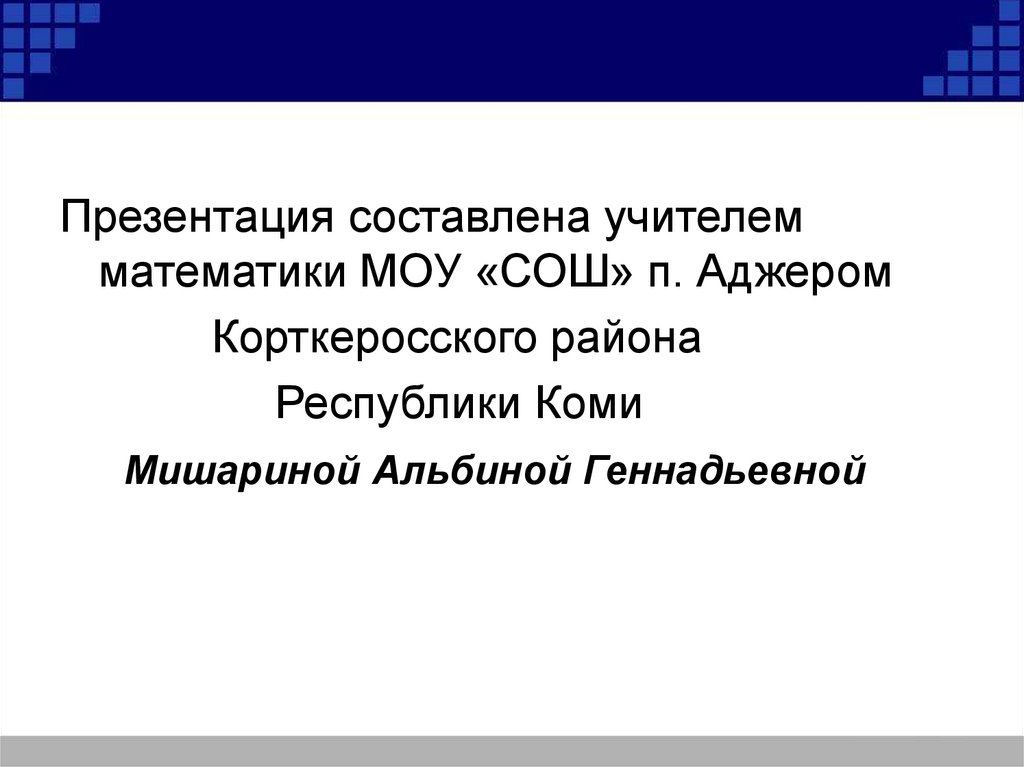 Презентация составлена учителем математики МОУ «СОШ» п. Аджером

Корткеросского района

Республики Коми

Мишариной Альбиной Геннадьевной